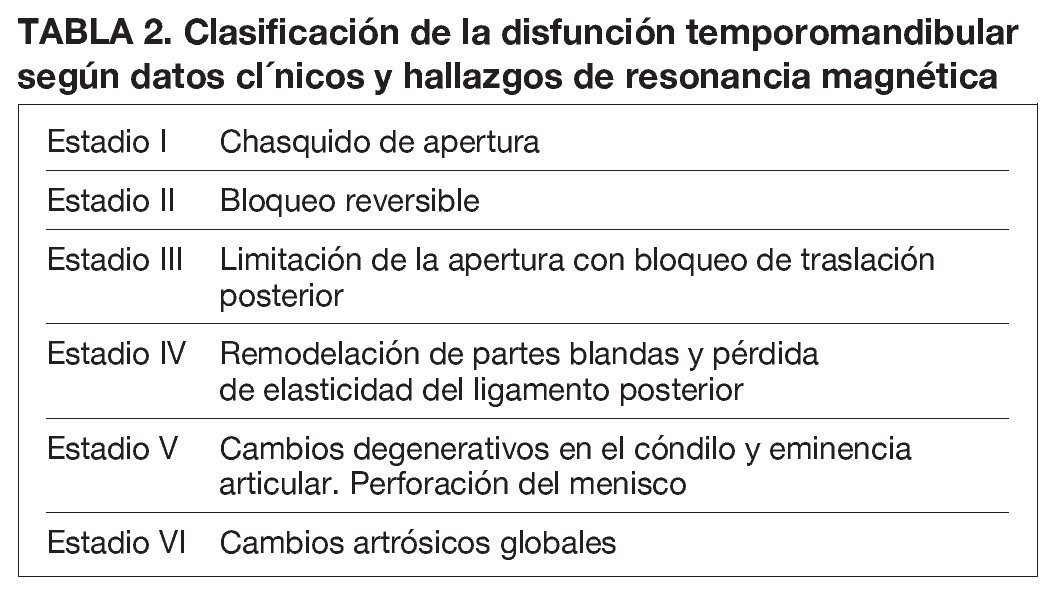 TABLA 2. Clasificación de la disfunción temporomandibular según datos cl´nicos y hallazgos de resonancia magnética

| | |
|---|---|
| Estadio I | Chasquido de apertura |
| Estadio II | Bloqueo reversible |
| Estadio III | Limitación de la apertura con bloqueo de traslación posterior |
| Estadio IV | Remodelación de partes blandas y pérdida de elasticidad del ligamento posterior |
| Estadio V | Cambios degenerativos en el cóndilo y eminencia articular. Perforación del menisco |
| Estadio VI | Cambios artrósicos globales |